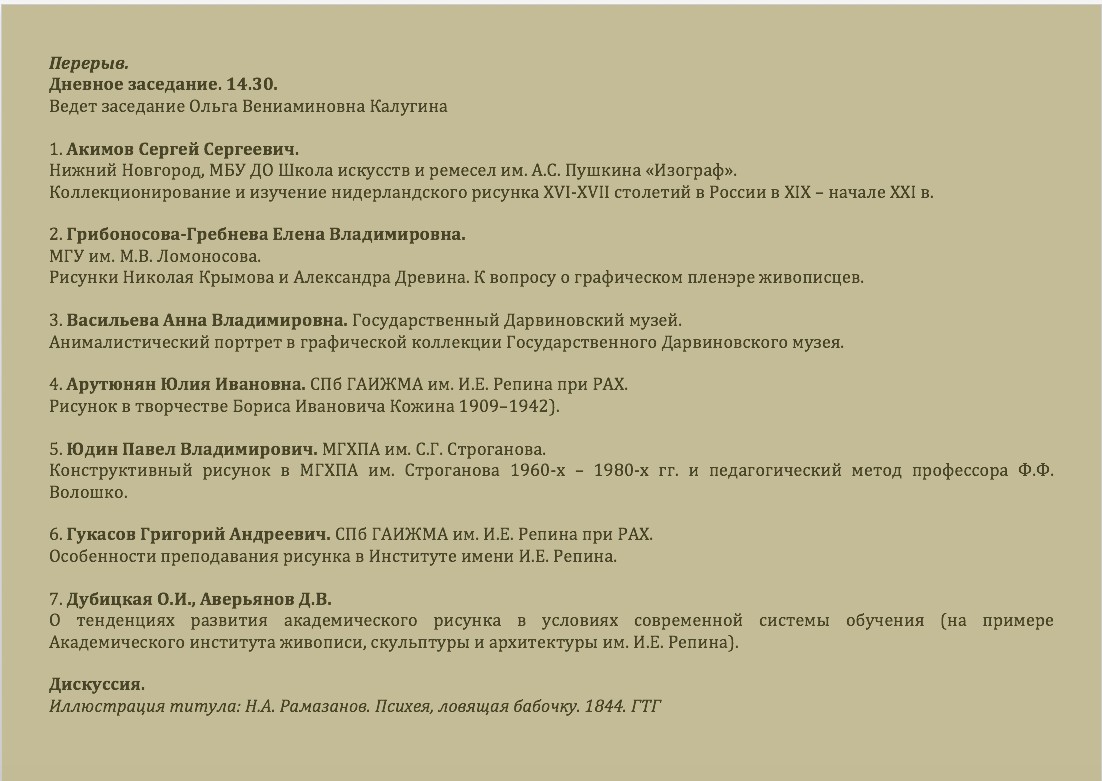 Перерыв.
Дневное заседание. 14.30.
Ведет заседание Ольга Вениаминовна Калугина

1. Акимов Сергей Сергеевич.
Нижний Новгород, МБУ ДО Школа искусств и ремесел им. А.С. Пушкина «Изограф».
Коллекционирование и изучение нидерландского рисунка XVI-XVII столетий в России в XIX – начале XXI в.

2. Грибоносова-Гребнева Елена Владимировна.
МГУ им. М.В. Ломоносова.
Рисунки Николая Крымова и Александра Древина. К вопросу о графическом пленэре живописцев.

3. Васильева Анна Владимировна. Государственный Дарвиновский музей.
Анималистический портрет в графической коллекции Государственного Дарвиновского музея.

4. Арутюнян Юлия Ивановна. СПб ГАИЖМА им. И.Е. Репина при РАХ.
Рисунок в творчестве Бориса Ивановича Кожина 1909–1942).

5. Юдин Павел Владимирович. МГХПА им. С.Г. Строганова.
Конструктивный рисунок в МГХПА им. Строганова 1960-х – 1980-х гг. и педагогический метод профессора Ф.Ф. Волошко.

6. Гукасов Григорий Андреевич. СПб ГАИЖМА им. И.Е. Репина при РАХ.
Особенности преподавания рисунка в Институте имени И.Е. Репина.

7. Дубицкая О.И., Аверьянов Д.В.
О тенденциях развития академического рисунка в условиях современной системы обучения (на примере Академического института живописи, скульптуры и архитектуры им. И.Е. Репина).

Дискуссия.
Иллюстрация титула: Н.А. Рамазанов. Психея, ловящая бабочку. 1844. ГТГ